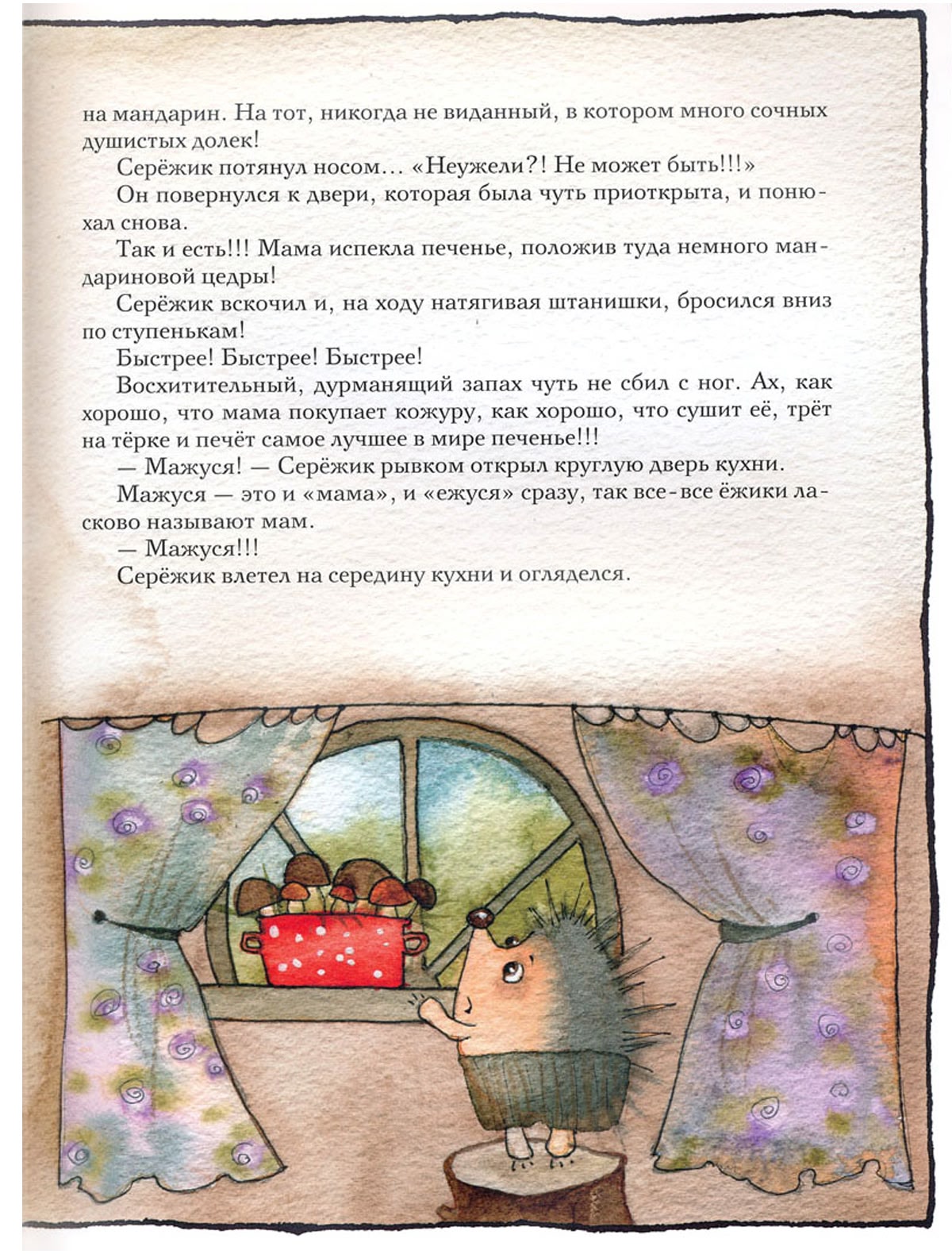 на мандарин. На тот, никогда не виданный, в котором много сочных душистых долек!

Серёжик потянул носом… «Неужели?! Не может быть!!!»

Он повернулся к двери, которая была чуть приоткрыта, и понюхал снова.

Так и есть!!! Мама испекла печенье, положив туда немного мандариновой цедры!

Серёжик вскочил и, на ходу натягивая штанишки, бросился вниз по ступенькам!

Быстрее! Быстрее! Быстрее!

Восхитительный, дурманящий запах чуть не сбил с ног. Ах, как хорошо, что мама покупает кожуру, как хорошо, что сушит её, трёт на тёрке и печёт самое лучшее в мире печенье!!!

— Мажуся! — Серёжик рывком открыл круглую дверь кухни.

Мажуся — это и «мама», и «ежуся» сразу, так все-все ёжики ласково называют мам.

— Мажуся!!!

Серёжик влетел на середину кухни и огляделся.